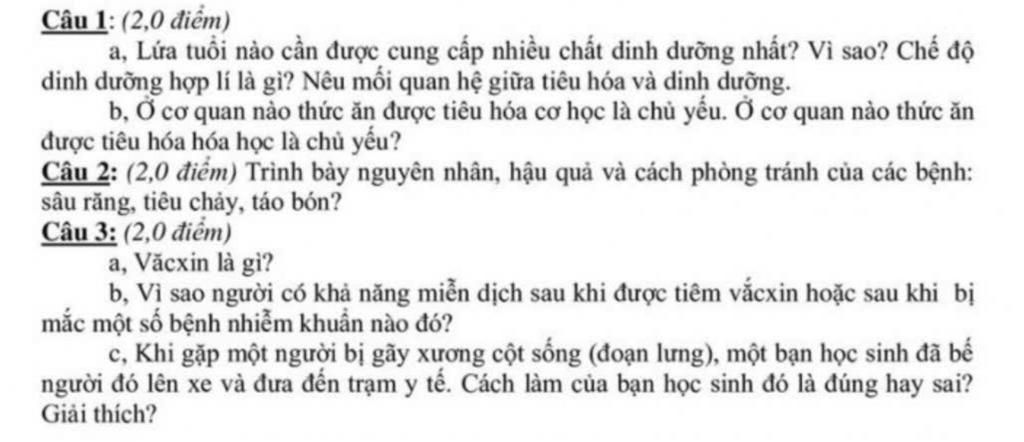 Câu 1: (2,0 điểm)

a, Lứa tuổi nào cần được cung cấp nhiều chất dinh dưỡng nhất? Vì sao? Chế độ dinh dưỡng hợp lí là gì? Nêu mối quan hệ giữa tiêu hóa và dinh dưỡng.

b, Ở cơ quan nào thức ăn được tiêu hóa cơ học là chủ yếu. Ở cơ quan nào thức ăn được tiêu hóa hóa học là chủ yếu?

Câu 2: (2,0 điểm) Trình bày nguyên nhân, hậu quả và cách phòng tránh của các bệnh: sâu răng, tiêu chảy, táo bón?

Câu 3: (2,0 điểm)

a, Văcxin là gì?

b, Vì sao người có khả năng miễn dịch sau khi được tiêm vắcxin hoặc sau khi bị mắc một số bệnh nhiễm khuẩn nào đó?

c, Khi gặp một người bị gãy xương cột sống (đoạn lưng), một bạn học sinh đã bế người đó lên xe và đưa đến trạm y tế. Cách làm của bạn học sinh đó là đúng hay sai? Giải thích?